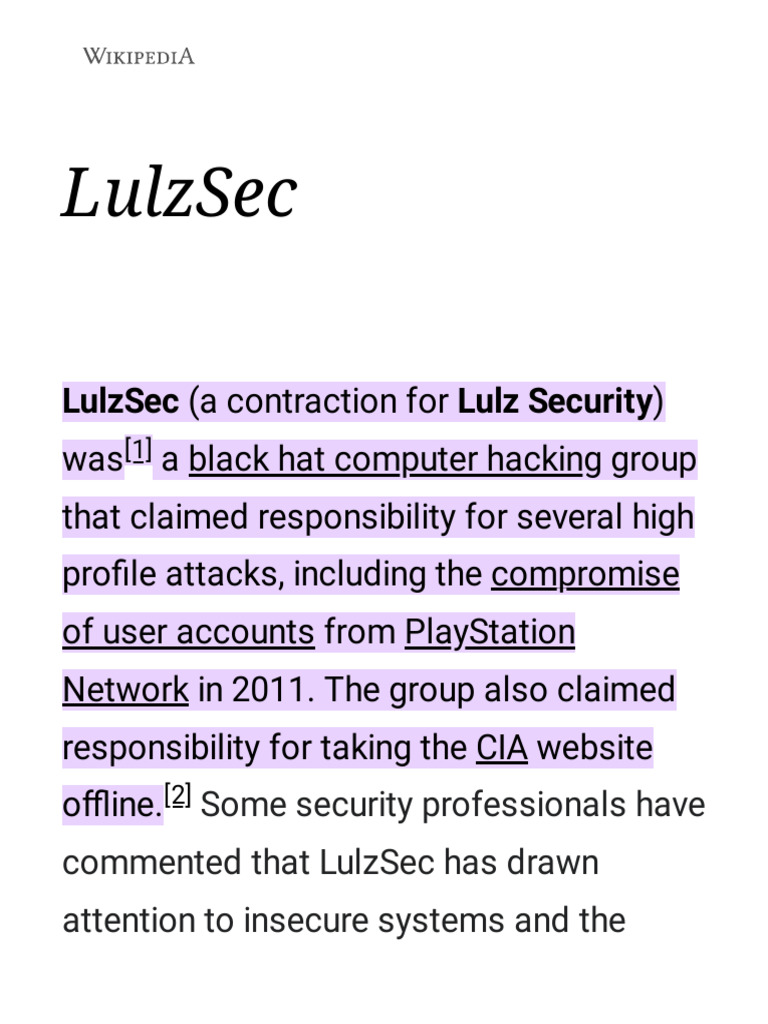 WIKIPEDIA

LulzSec

LulzSec (a contraction for Lulz Security) was[1] a black hat computer hacking group that claimed responsibility for several high profile attacks, including the compromise of user accounts from PlayStation Network in 2011. The group also claimed responsibility for taking the CIA website offline.[2] Some security professionals have commented that LulzSec has drawn attention to insecure systems and the